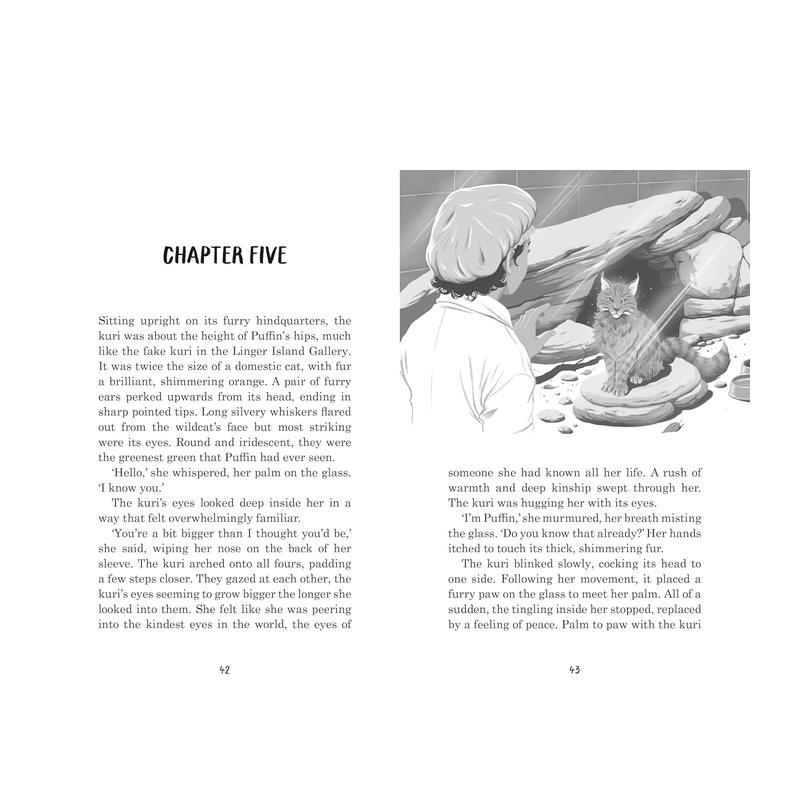 CHAPTER FIVE

Sitting upright on its furry hindquarters, the kuri was about the height of Puffin's hips, much like the fake kuri in the Linger Island Gallery. It was twice the size of a domestic cat, with fur a brilliant, shimmering orange. A pair of furry ears perked upwards from its head, ending in sharp pointed tips. Long silvery whiskers flared out from the wildcat's face but most striking were its eyes. Round and iridescent, they were the greenest green that Puffin had ever seen.

'Hello,' she whispered, her palm on the glass. 'I know you.'

The kuri's eyes looked deep inside her in a way that felt overwhelmingly familiar.

'You're a bit bigger than I thought you'd be,' she said, wiping her nose on the back of her sleeve. The kuri arched onto all fours, padding a few steps closer. They gazed at each other, the kuri's eyes seeming to grow bigger the longer she looked into them. She felt like she was peering into the kindest eyes in the world, the eyes of

42

someone she had known all her life. A rush of warmth and deep kinship swept through her. The kuri was hugging her with its eyes.

'I'm Puffin,' she murmured, her breath misting the glass. 'Do you know that already?' Her hands itched to touch its thick, shimmering fur.

The kuri blinked slowly, cocking its head to one side. Following her movement, it placed a furry paw on the glass to meet her palm. All of a sudden, the tingling inside her stopped, replaced by a feeling of peace. Palm to paw with the kuri

43